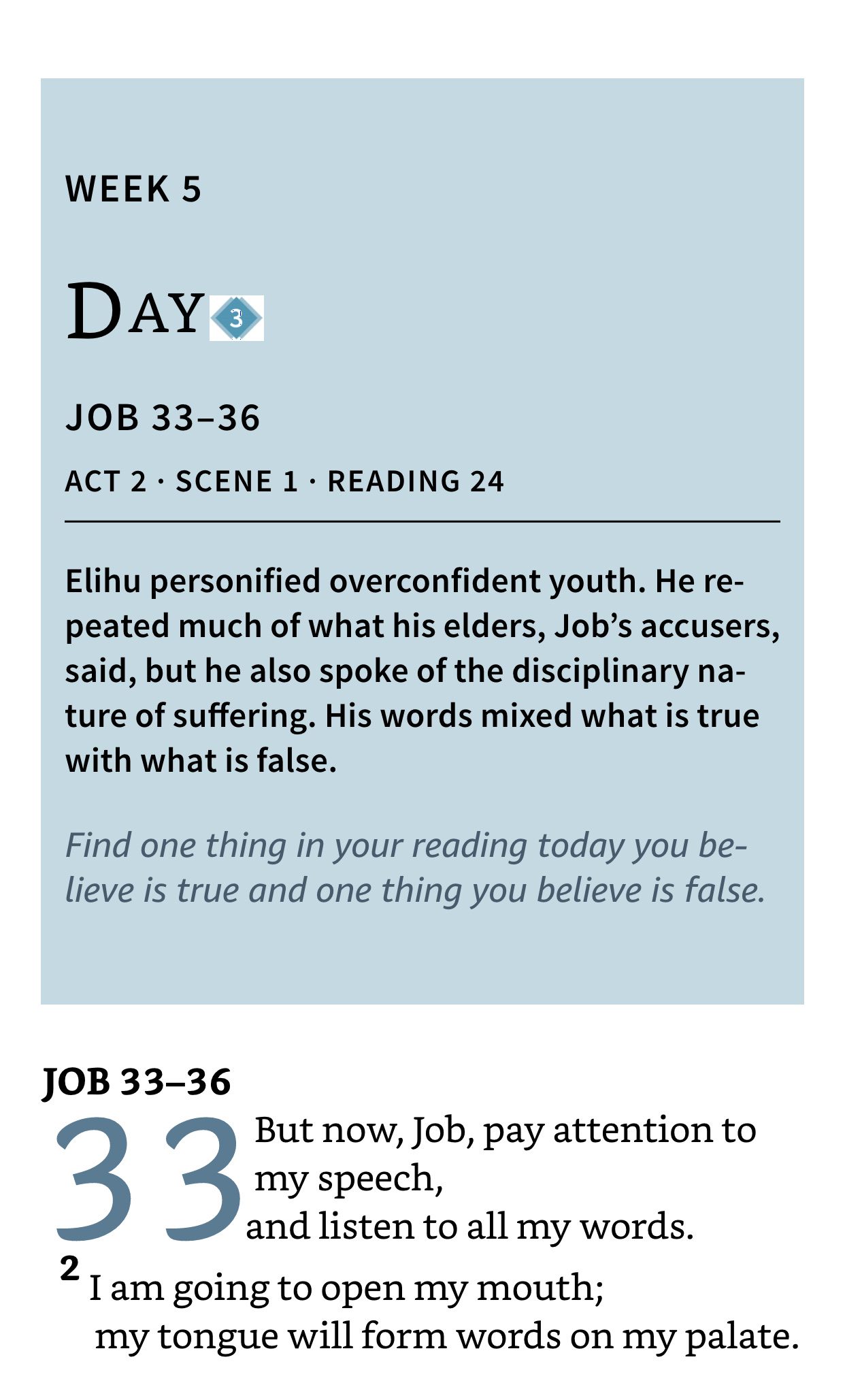 WEEK 5

DAY 3

JOB 33–36

ACT 2 · SCENE 1 · READING 24

Elihu personified overconfident youth. He repeated much of what his elders, Job's accusers, said, but he also spoke of the disciplinary nature of suffering. His words mixed what is true with what is false.

Find one thing in your reading today you believe is true and one thing you believe is false.

JOB 33–36

33 But now, Job, pay attention to my speech,
and listen to all my words.
2 I am going to open my mouth;
my tongue will form words on my palate.